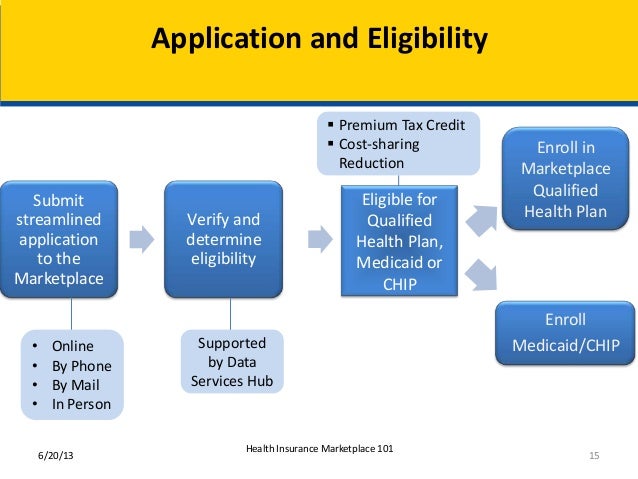 Application and Eligibility

Submit streamlined application to the Marketplace

- Online
- By Phone
- By Mail
- In Person

Verify and determine eligibility

Supported by Data Services Hub

- Premium Tax Credit
- Cost-sharing Reduction

Eligible for Qualified Health Plan, Medicaid or CHIP

Enroll in Marketplace Qualified Health Plan

Enroll Medicaid/CHIP

6/20/13

Health Insurance Marketplace 101

15